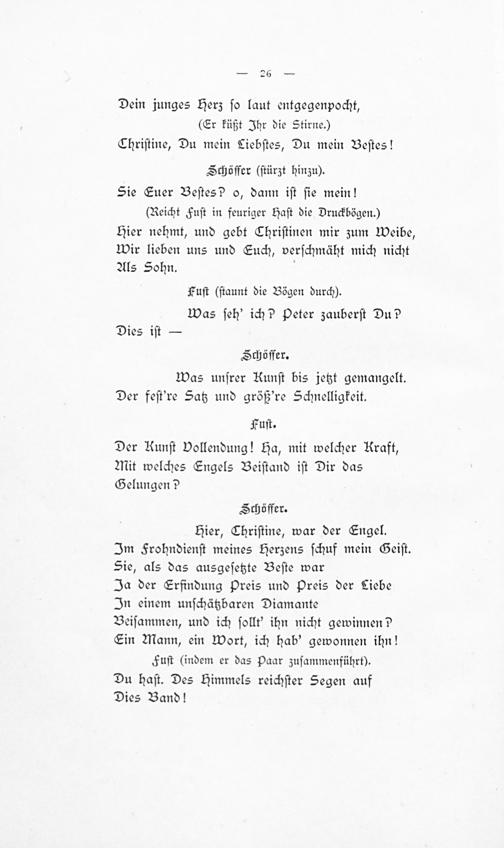 — 26 —

Dein junges Herz so laut entgegenpocht,

(Er küßt Ihr die Stirne.)

Christine, Du mein Liebstes, Du mein Bestes!

Schöffer (stürzt hinzu).

Sie Euer Bestes? o, dann ist sie mein!

(Reicht Fust in feuriger Hast die Druckbögen.)

Hier nehmt, und gebt Christinen mir zum Weibe,
Wir lieben uns und Euch, verschmäht mich nicht
Als Sohn.

Fust (staunt die Bögen durch).

Was seh' ich? Peter zauberst Du?
Dies ist —

Schöffer.

Was unsrer Kunst bis jetzt gemangelt.
Der fest're Satz und größ're Schnelligkeit.

Fust.

Der Kunst Vollendung! Ha, mit welcher Kraft,
Mit welches Engels Beistand ist Dir das
Gelungen?

Schöffer.

Hier, Christine, war der Engel.
Im Frohndienst meines Herzens schuf mein Geist.
Sie, als das ausgesetzte Beste war
Ja der Erfindung Preis und Preis der Liebe
In einem unschätzbaren Diamante
Beisammen, und ich sollt' ihn nicht gewinnen?
Ein Mann, ein Wort, ich hab' gewonnen ihn!

Fust (indem er das Paar zusammenführt).

Du hast. Des Himmels reichster Segen auf
Dies Band!